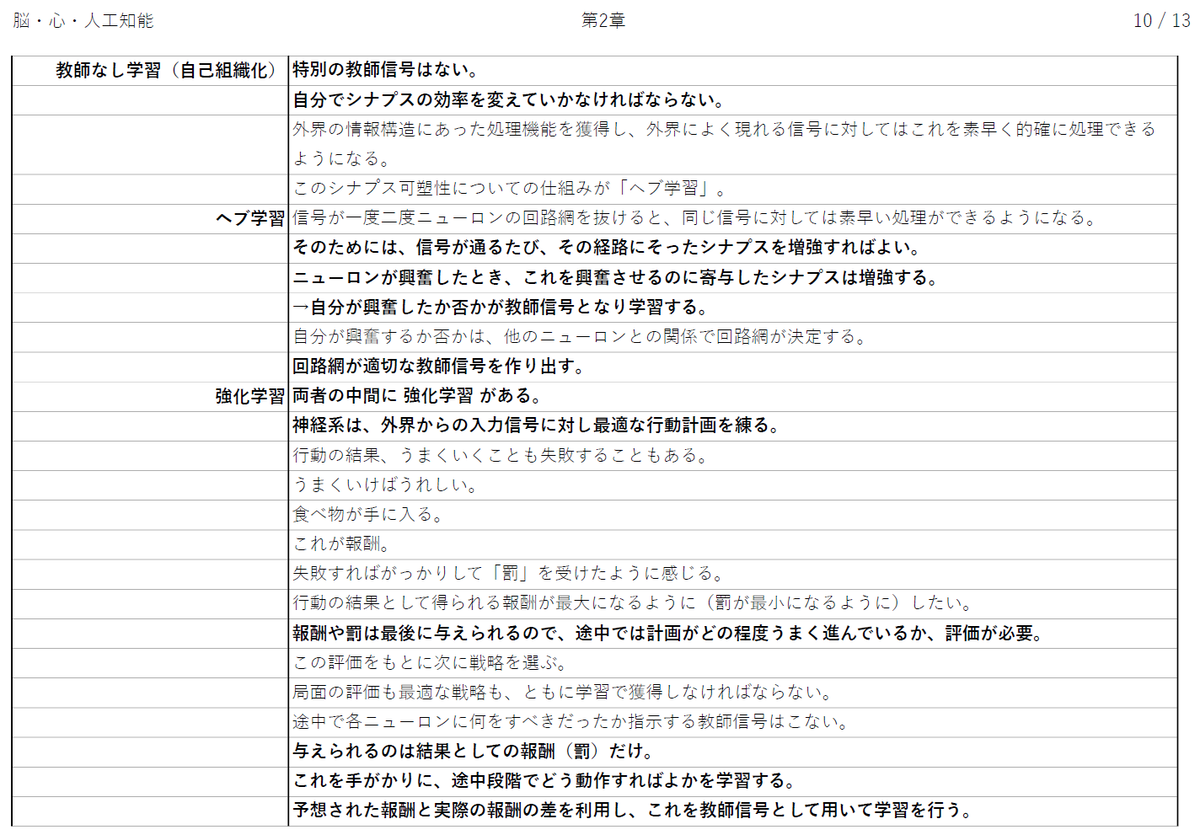 脳・心・人工知能 第2章 10 / 13

| | |
|---|---|
| 教師なし学習（自己組織化） | 特別の教師信号はない。 |
| | 自分でシナプスの効率を変えていかなければならない。 |
| | 外界の情報構造にあった処理機能を獲得し、外界によく現れる信号に対してはこれを素早く的確に処理できるようになる。 |
| | このシナプス可塑性についての仕組みが「ヘブ学習」。 |
| ヘブ学習 | 信号が一度二度ニューロンの回路網を抜けると、同じ信号に対しては素早い処理ができるようになる。 |
| | そのためには、信号が通るたび、その経路にそったシナプスを増強すればよい。 |
| | ニューロンが興奮したとき、これを興奮させるのに寄与したシナプスは増強する。 |
| | →自分が興奮したか否かが教師信号となり学習する。 |
| | 自分が興奮するか否かは、他のニューロンとの関係で回路網が決定する。 |
| | 回路網が適切な教師信号を作り出す。 |
| 強化学習 | 両者の中間に 強化学習 がある。 |
| | 神経系は、外界からの入力信号に対し最適な行動計画を練る。 |
| | 行動の結果、うまくいくことも失敗することもある。 |
| | うまくいけばうれしい。 |
| | 食べ物が手に入る。 |
| | これが報酬。 |
| | 失敗すればがっかりして「罰」を受けたように感じる。 |
| | 行動の結果として得られる報酬が最大になるように（罰が最小になるように）したい。 |
| | 報酬や罰は最後に与えられるので、途中では計画がどの程度うまく進んでいるか、評価が必要。 |
| | この評価をもとに次に戦略を選ぶ。 |
| | 局面の評価も最適な戦略も、ともに学習で獲得しなければならない。 |
| | 途中で各ニューロンに何をすべきだったか指示する教師信号はこない。 |
| | 与えられるのは結果としての報酬（罰）だけ。 |
| | これを手がかりに、途中段階でどう動作すればよかを学習する。 |
| | 予想された報酬と実際の報酬の差を利用し、これを教師信号として用いて学習を行う。 |